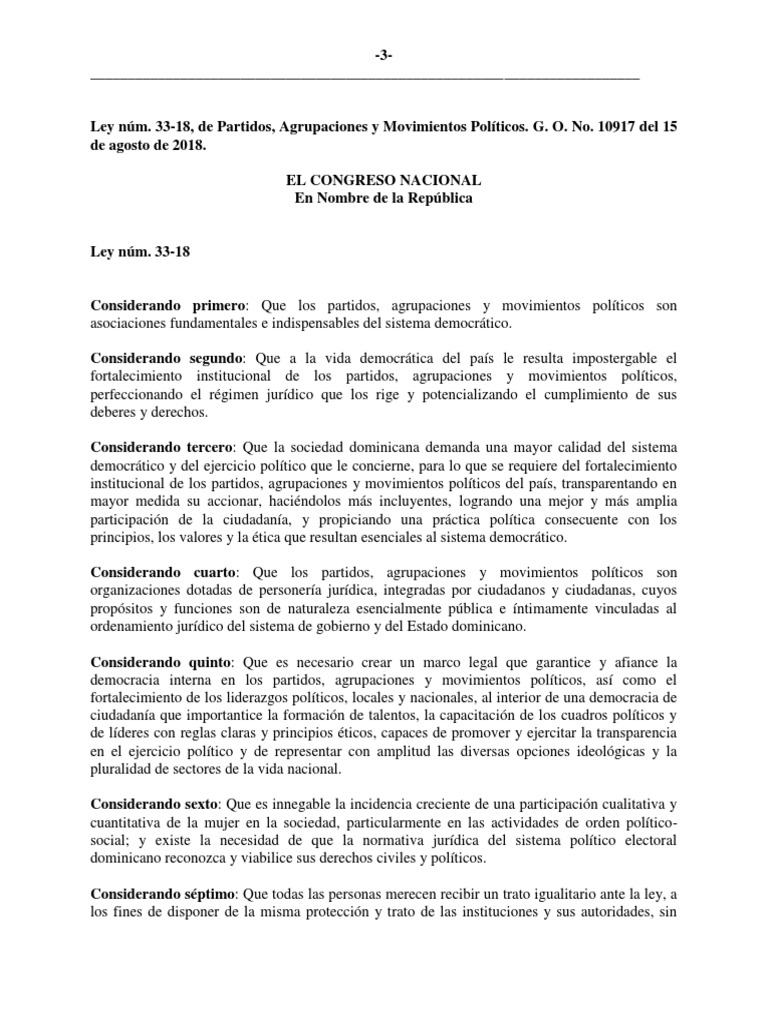 -3-

Ley núm. 33-18, de Partidos, Agrupaciones y Movimientos Políticos. G. O. No. 10917 del 15 de agosto de 2018.

EL CONGRESO NACIONAL
En Nombre de la República

Ley núm. 33-18

Considerando primero: Que los partidos, agrupaciones y movimientos políticos son asociaciones fundamentales e indispensables del sistema democrático.

Considerando segundo: Que a la vida democrática del país le resulta impostergable el fortalecimiento institucional de los partidos, agrupaciones y movimientos políticos, perfeccionando el régimen jurídico que los rige y potencializando el cumplimiento de sus deberes y derechos.

Considerando tercero: Que la sociedad dominicana demanda una mayor calidad del sistema democrático y del ejercicio político que le concierne, para lo que se requiere del fortalecimiento institucional de los partidos, agrupaciones y movimientos políticos del país, transparentando en mayor medida su accionar, haciéndolos más incluyentes, logrando una mejor y más amplia participación de la ciudadanía, y propiciando una práctica política consecuente con los principios, los valores y la ética que resultan esenciales al sistema democrático.

Considerando cuarto: Que los partidos, agrupaciones y movimientos políticos son organizaciones dotadas de personería jurídica, integradas por ciudadanos y ciudadanas, cuyos propósitos y funciones son de naturaleza esencialmente pública e íntimamente vinculadas al ordenamiento jurídico del sistema de gobierno y del Estado dominicano.

Considerando quinto: Que es necesario crear un marco legal que garantice y afiance la democracia interna en los partidos, agrupaciones y movimientos políticos, así como el fortalecimiento de los liderazgos políticos, locales y nacionales, al interior de una democracia de ciudadanía que importantice la formación de talentos, la capacitación de los cuadros políticos y de líderes con reglas claras y principios éticos, capaces de promover y ejercitar la transparencia en el ejercicio político y de representar con amplitud las diversas opciones ideológicas y la pluralidad de sectores de la vida nacional.

Considerando sexto: Que es innegable la incidencia creciente de una participación cualitativa y cuantitativa de la mujer en la sociedad, particularmente en las actividades de orden político-social; y existe la necesidad de que la normativa jurídica del sistema político electoral dominicano reconozca y viabilice sus derechos civiles y políticos.

Considerando séptimo: Que todas las personas merecen recibir un trato igualitario ante la ley, a los fines de disponer de la misma protección y trato de las instituciones y sus autoridades, sin